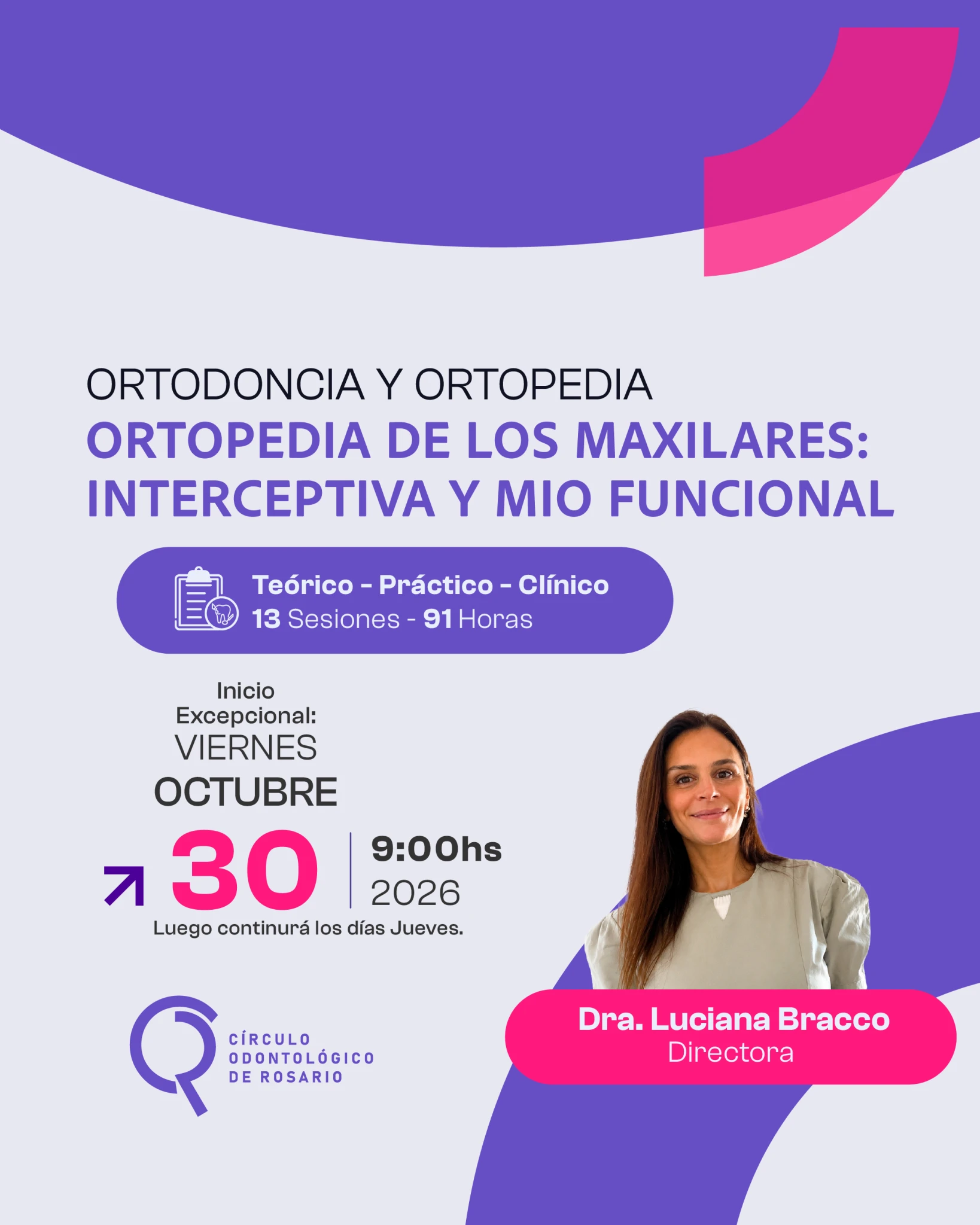 ORTODONCIA Y ORTOPEDIA

ORTOPEDIA DE LOS MAXILARES: INTERCEPTIVA Y MIO FUNCIONAL

Teórico - Práctico - Clínico
13 Sesiones - 91 Horas

Inicio
Excepcional:
VIERNES
OCTUBRE
30
9:00hs
2026
Luego continurá los días Jueves.

CÍRCULO
ODONTOLÓGICO
DE ROSARIO

Dra. Luciana Bracco
Directora